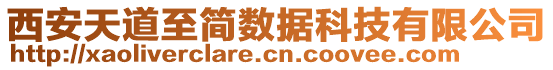 西安天道至简数据科技有限公司
http://xaoliverclare.cn.coovee.com